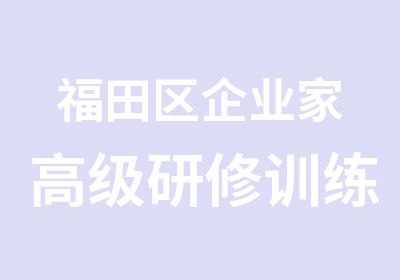 福田区企业家
高级研修训练